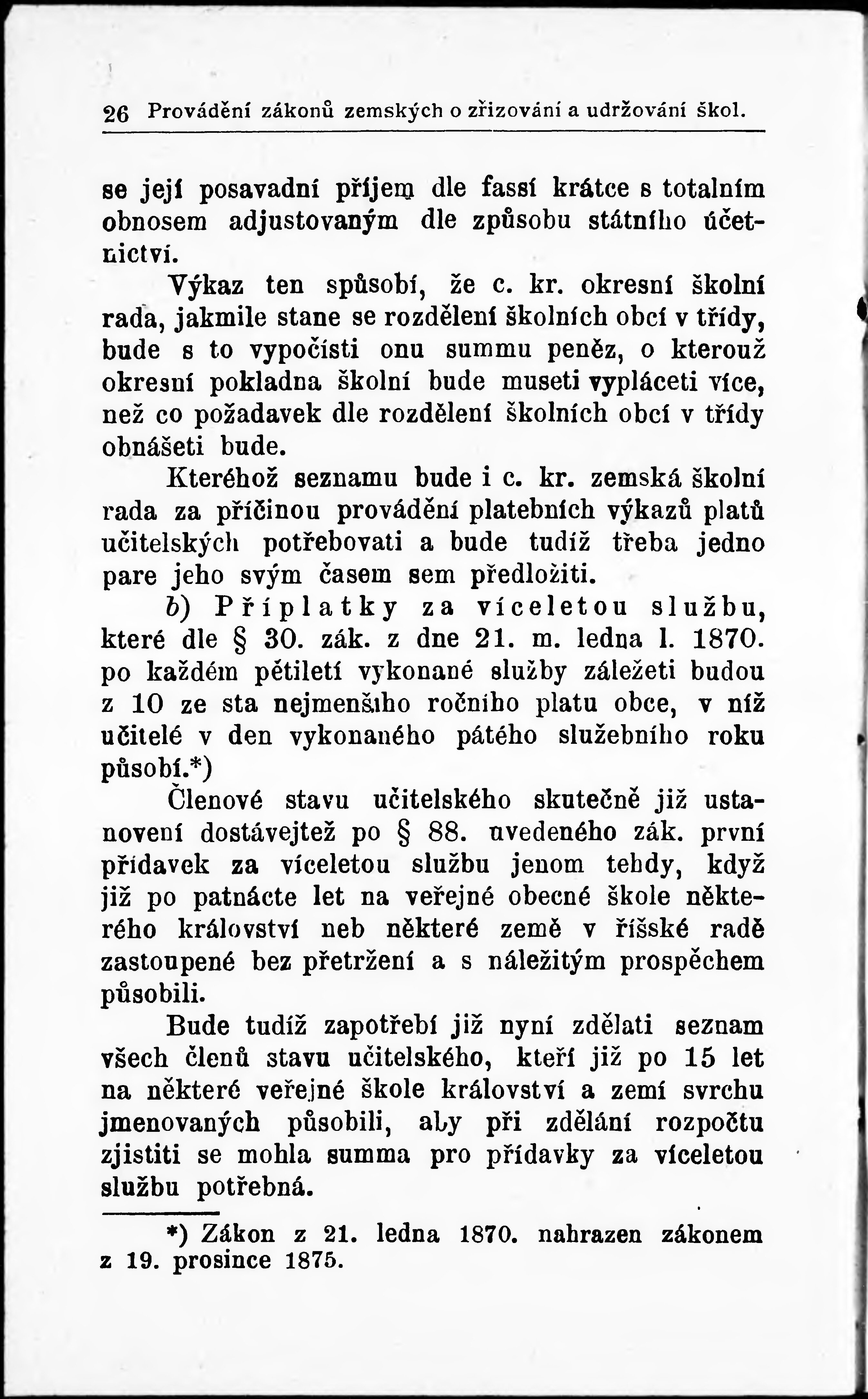 26 Provádění zákonů zemských o zřizování a udržování škol.

se její posavadní příjem dle fassí krátce s totalním obnosem adjustovaným dle způsobu státního účetnictví.

Výkaz ten spůsobí, že c. kr. okresní školní rada, jakmile stane se rozdělení školních obcí v třídy, bude s to vypočísti onu summu peněz, o kterouž okresní pokladna školní bude museti vypláceti více, než co požadavek dle rozdělení školních obcí v třídy obnášeti bude.

Kteréhož seznamu bude i c. kr. zemská školní rada za příčinou provádění platebních výkazů platů učitelských potřebovati a bude tudíž třeba jedno pare jeho svým časem sem předložiti.

b) Příplatky za víceletou službu, které dle § 30. zák. z dne 21. m. ledna l. 1870. po každém pětiletí vykonané služby záležeti budou z 10 ze sta nejmenšího ročního platu obce, v níž učitelé v den vykonaného pátého služebního roku působí.*)

Členové stavu učitelského skutečně již ustanovení dostávejtež po § 88. uvedeného zák. první přídavek za víceletou službu jenom tehdy, když již po patnácte let na veřejné obecné škole některého království neb některé země v říšské radě zastoupené bez přetržení a s náležitým prospěchem působili.

Bude tudíž zapotřebí již nyní zdělati seznam všech členů stavu učitelského, kteří již po 15 let na některé veřejné škole království a zemí svrchu jmenovaných působili, aby při zdělání rozpočtu zjistiti se mohla summa pro přídavky za víceletou službu potřebná.

*) Zákon z 21. ledna 1870. nahrazen zákonem z 19. prosince 1875.